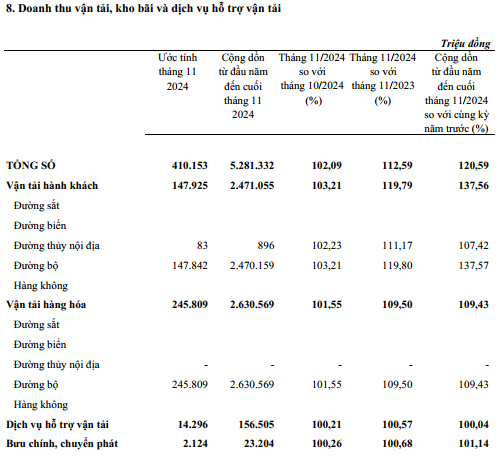 8. Doanh thu vận tải, kho bãi và dịch vụ hỗ trợ vận tải

Triệu đồng

| | Ước tính tháng 11 2024 | Cộng dồn từ đầu năm đến cuối tháng 11 2024 | Tháng 11/2024 so với tháng 10/2024 (%) | Tháng 11/2024 so với tháng 11/2023 (%) | Cộng dồn từ đầu năm đến cuối tháng 11/2024 so với cùng kỳ năm trước (%) |
|---|---|---|---|---|---|
| TỔNG SỐ | 410.153 | 5.281.332 | 102,09 | 112,59 | 120,59 |
| Vận tải hành khách | 147.925 | 2.471.055 | 103,21 | 119,79 | 137,56 |
| Đường sắt | | | | | |
| Đường biển | | | | | |
| Đường thủy nội địa | 83 | 896 | 102,23 | 111,17 | 107,42 |
| Đường bộ | 147.842 | 2.470.159 | 103,21 | 119,80 | 137,57 |
| Hàng không | | | | | |
| Vận tải hàng hóa | 245.809 | 2.630.569 | 101,55 | 109,50 | 109,43 |
| Đường sắt | | | | | |
| Đường biển | | | | | |
| Đường thủy nội địa | - | - | - | - | - |
| Đường bộ | 245.809 | 2.630.569 | 101,55 | 109,50 | 109,43 |
| Hàng không | | | | | |
| Dịch vụ hỗ trợ vận tải | 14.296 | 156.505 | 100,21 | 100,57 | 100,04 |
| Bưu chính, chuyển phát | 2.124 | 23.204 | 100,26 | 100,68 | 101,14 |